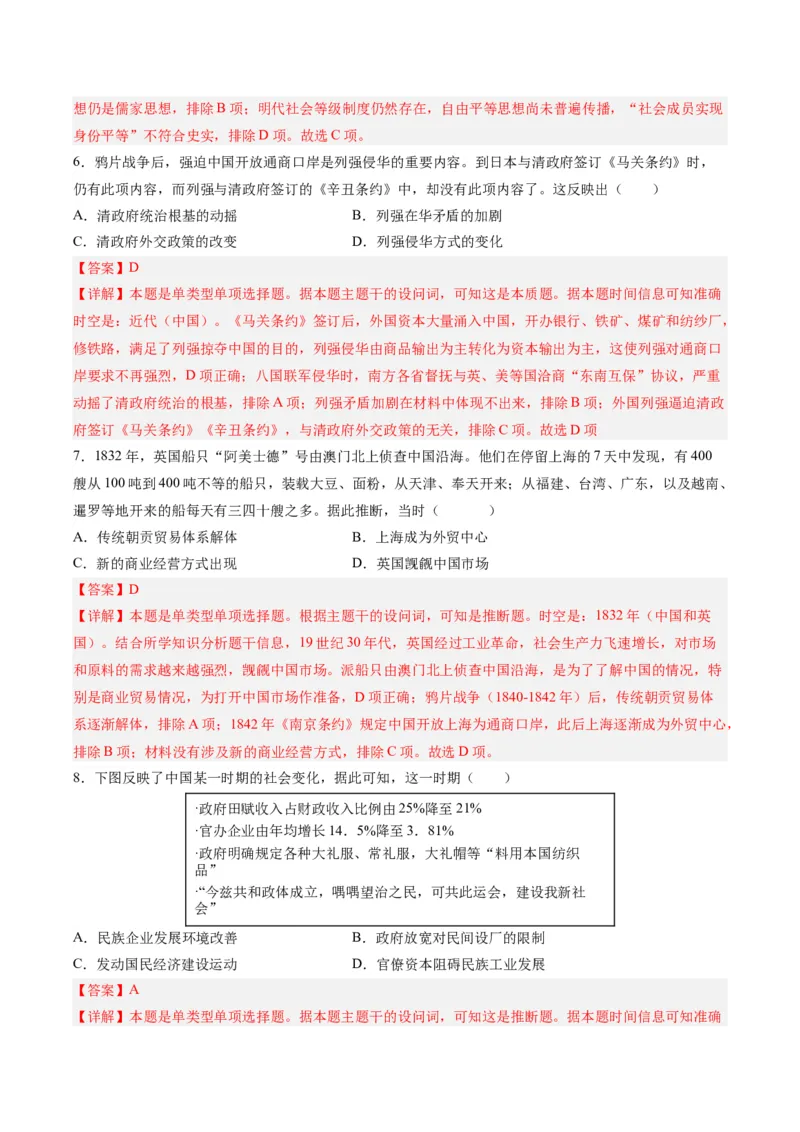 想仍是儒家思想，排除B项；明代社会等级制度仍然存在，自由平等思想尚未普遍传播，“社会成员实现身份平等”不符合史实，排除D项。故选C项。

6．鸦片战争后，强迫中国开放通商口岸是列强侵华的重要内容。到日本与清政府签订《马关条约》时，仍有此项内容，而列强与清政府签订的《辛丑条约》中，却没有此项内容了。这反映出（　　）

A．清政府统治根基的动摇
B．列强在华矛盾的加剧
C．清政府外交政策的改变
D．列强侵华方式的变化

【答案】D

【详解】本题是单类型单项选择题。据本题主题干的设问词，可知这是本质题。据本题时间信息可知准确时空是：近代（中国）。《马关条约》签订后，外国资本大量涌入中国，开办银行、铁矿、煤矿和纺纱厂，修铁路，满足了列强掠夺中国的目的，列强侵华由商品输出为主转化为资本输出为主，这使列强对通商口岸要求不再强烈，D项正确；八国联军侵华时，南方各省督抚与英、美等国洽商“东南互保”协议，严重动摇了清政府统治的根基，排除A项；列强矛盾加剧在材料中体现不出来，排除B项；外国列强逼迫清政府签订《马关条约》《辛丑条约》，与清政府外交政策的无关，排除C项。故选D项

7．1832年，英国船只“阿美士德”号由澳门北上侦查中国沿海。他们在停留上海的7天中发现，有400艘从100吨到400吨不等的船只，装载大豆、面粉，从天津、奉天开来；从福建、台湾、广东，以及越南、暹罗等地开来的船每天有三四十艘之多。据此推断，当时（　　）

A．传统朝贡贸易体系解体
B．上海成为外贸中心
C．新的商业经营方式出现
D．英国觊觎中国市场

【答案】D

【详解】本题是单类型单项选择题。根据主题干的设问词，可知是推断题。时空是：1832年（中国和英国）。结合所学知识分析题干信息，19世纪30年代，英国经过工业革命，社会生产力飞速增长，对市场和原料的需求越来越强烈，觊觎中国市场。派船只由澳门北上侦查中国沿海，是为了了解中国的情况，特别是商业贸易情况，为打开中国市场作准备，D项正确；鸦片战争（1840-1842年）后，传统朝贡贸易体系逐渐解体，排除A项；1842年《南京条约》规定中国开放上海为通商口岸，此后上海逐渐成为外贸中心，排除B项；材料没有涉及新的商业经营方式，排除C项。故选D项。

8．下图反映了中国某一时期的社会变化，据此可知，这一时期（　　）

·政府田赋收入占财政收入比例由25%降至21%
·官办企业由年均增长14．5%降至3．81%
·政府明确规定各种大礼服、常礼服，大礼帽等“料用本国纺织品”
·“今兹共和政体成立，喁喁望治之民，可共此运会，建设我新社会”

A．民族企业发展环境改善
B．政府放宽对民间设厂的限制
C．发动国民经济建设运动
D．官僚资本阻碍民族工业发展

【答案】A

【详解】本题是单类型单项选择题。据本题主题干的设问词，可知这是推断题。据本题时间信息可知准确